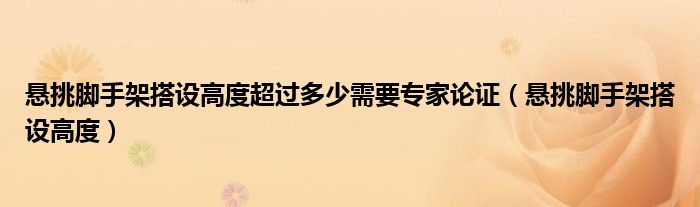 悬挑脚手架搭设高度超过多少需要专家论证（悬挑脚手架搭设高度）